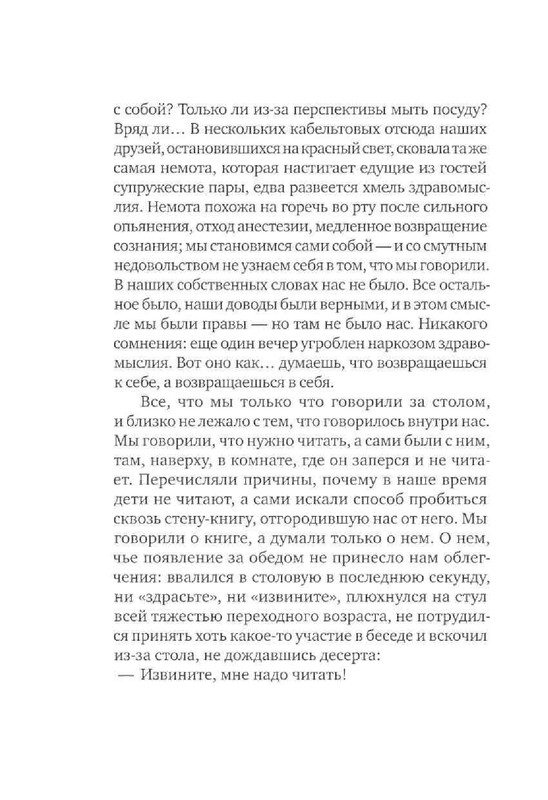 с собой? Только ли из-за перспективы мыть посуду? Вряд ли… В нескольких кабельтовых отсюда наших друзей, остановившихся на красный свет, сковала та же самая немота, которая настигает едущие из гостей супружеские пары, едва развеется хмель здравомыслия. Немота похожа на горечь во рту после сильного опьянения, отход анестезии, медленное возвращение сознания; мы становимся сами собой — и со смутным недовольством не узнаем себя в том, что мы говорили. В наших собственных словах нас не было. Все остальное было, наши доводы были верными, и в этом смысле мы были правы — но там не было нас. Никакого сомнения: еще один вечер угроблен наркозом здравомыслия. Вот оно как… думаешь, что возвращаешься к себе, а возвращаешься в себя.

Все, что мы только что говорили за столом, и близко не лежало с тем, что говорилось внутри нас. Мы говорили, что нужно читать, а сами были с ним, там, наверху, в комнате, где он заперся и не читает. Перечисляли причины, почему в наше время дети не читают, а сами искали способ пробиться сквозь стену-книгу, отгородившую нас от него. Мы говорили о книге, а думали только о нем. О нем, чье появление за обедом не принесло нам облегчения: ввалился в столовую в последнюю секунду, ни «здрасьте», ни «извините», плюхнулся на стул всей тяжестью переходного возраста, не потрудился принять хоть какое-то участие в беседе и вскочил из-за стола, не дождавшись десерта:

— Извините, мне надо читать!